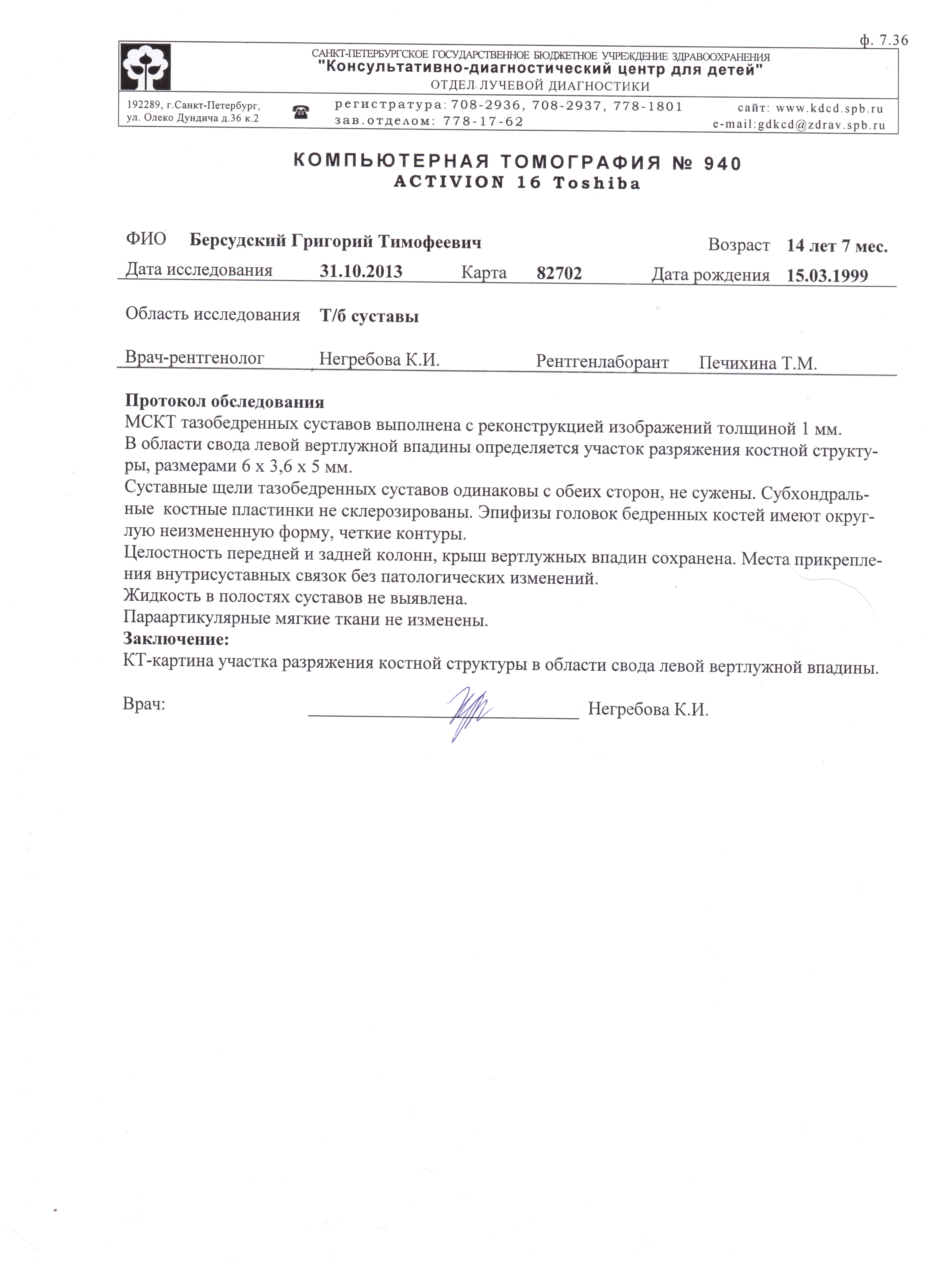 ф. 7.36

САНКТ-ПЕТЕРБУРГСКОЕ ГОСУДАРСТВЕННОЕ БЮДЖЕТНОЕ УЧРЕЖДЕНИЕ ЗДРАВООХРАНЕНИЯ
"Консультативно-диагностический центр для детей"
ОТДЕЛ ЛУЧЕВОЙ ДИАГНОСТИКИ

192289, г.Санкт-Петербург,
ул. Олеко Дундича д.36 к.2

регистратура: 708-2936, 708-2937, 778-1801
зав.отделом: 778-17-62

сайт: www.kdcd.spb.ru
e-mail:gdkcd@zdrav.spb.ru

КОМПЬЮТЕРНАЯ ТОМОГРАФИЯ № 940
ACTIVION 16 Toshiba

ФИО Берсудский Григорий Тимофеевич Возраст 14 лет 7 мес.
Дата исследования 31.10.2013 Карта 82702 Дата рождения 15.03.1999

Область исследования Т/б суставы

Врач-рентгенолог Негребова К.И. Рентгенлаборант Печихина Т.М.

Протокол обследования
МСКТ тазобедренных суставов выполнена с реконструкцией изображений толщиной 1 мм.
В области свода левой вертлужной впадины определяется участок разряжения костной структуры, размерами 6 х 3,6 х 5 мм.
Суставные щели тазобедренных суставов одинаковы с обеих сторон, не сужены. Субхондральные костные пластинки не склерозированы. Эпифизы головок бедренных костей имеют округлую неизмененную форму, четкие контуры.
Целостность передней и задней колонн, крыш вертлужных впадин сохранена. Места прикрепления внутрисуставных связок без патологических изменений.
Жидкость в полостях суставов не выявлена.
Параартикулярные мягкие ткани не изменены.
Заключение:
КТ-картина участка разряжения костной структуры в области свода левой вертлужной впадины.

Врач: ____ Негребова К.И.